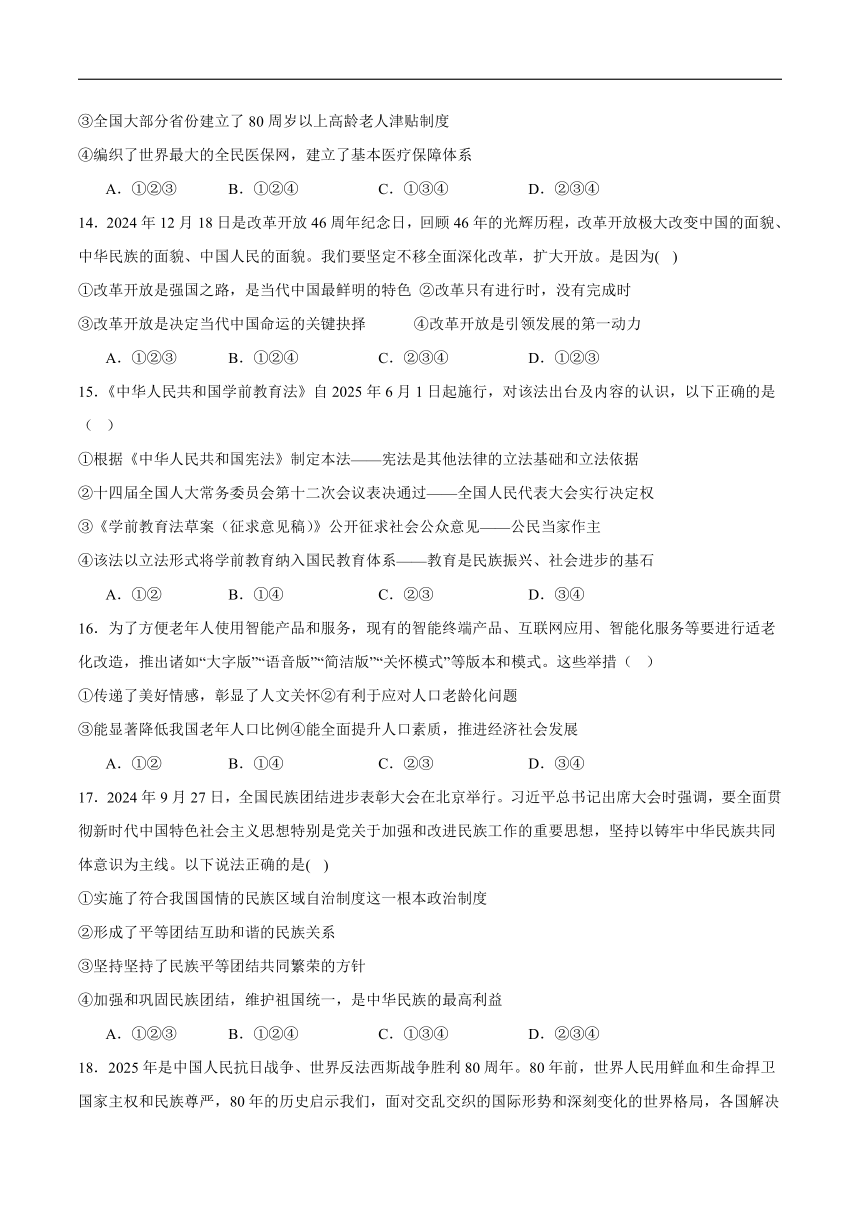 ③全国大部分省份建立了 80 周岁以上高龄老人津贴制度

④编织了世界最大的全民医保网，建立了基本医疗保障体系

A．①②③　B．①②④　C．①③④　D．②③④

14．2024 年 12 月 18 日是改革开放 46 周年纪念日，回顾 46 年的光辉历程，改革开放极大改变中国的面貌、中华民族的面貌、中国人民的面貌。我们要坚定不移全面深化改革，扩大开放。是因为( )

①改革开放是强国之路，是当代中国最鲜明的特色 ②改革只有进行时，没有完成时

③改革开放是决定当代中国命运的关键抉择　④改革开放是引领发展的第一动力

A．①②③　B．①②④　C．②③④　D．①②③

15．《中华人民共和国学前教育法》自 2025 年 6 月 1 日起施行，对该法出台及内容的认识，以下正确的是（ ）

①根据《中华人民共和国宪法》制定本法——宪法是其他法律的立法基础和立法依据

②十四届全国人大常务委员会第十二次会议表决通过——全国人民代表大会实行决定权

③《学前教育法草案（征求意见稿）》公开征求社会公众意见——公民当家作主

④该法以立法形式将学前教育纳入国民教育体系——教育是民族振兴、社会进步的基石

A．①②　B．①④　C．②③　D．③④

16．为了方便老年人使用智能产品和服务，现有的智能终端产品、互联网应用、智能化服务等要进行适老化改造，推出诸如“大字版”“语音版”“简洁版”“关怀模式”等版本和模式。这些举措（ ）

①传递了美好情感，彰显了人文关怀②有利于应对人口老龄化问题

③能显著降低我国老年人口比例④能全面提升人口素质，推进经济社会发展

A．①②　B．①④　C．②③　D．③④

17．2024 年 9 月 27 日，全国民族团结进步表彰大会在北京举行。习近平总书记出席大会时强调，要全面贯彻新时代中国特色社会主义思想特别是党关于加强和改进民族工作的重要思想，坚持以铸牢中华民族共同体意识为主线。以下说法正确的是( )

①实施了符合我国国情的民族区域自治制度这一根本政治制度

②形成了平等团结互助和谐的民族关系

③坚持坚持了民族平等团结共同繁荣的方针

④加强和巩固民族团结，维护祖国统一，是中华民族的最高利益

A．①②③　B．①②④　C．①③④　D．②③④

18．2025 年是中国人民抗日战争、世界反法西斯战争胜利 80 周年。80 年前，世界人民用鲜血和生命捍卫国家主权和民族尊严，80 年的历史启示我们，面对交乱交织的国际形势和深刻变化的世界格局，各国解决